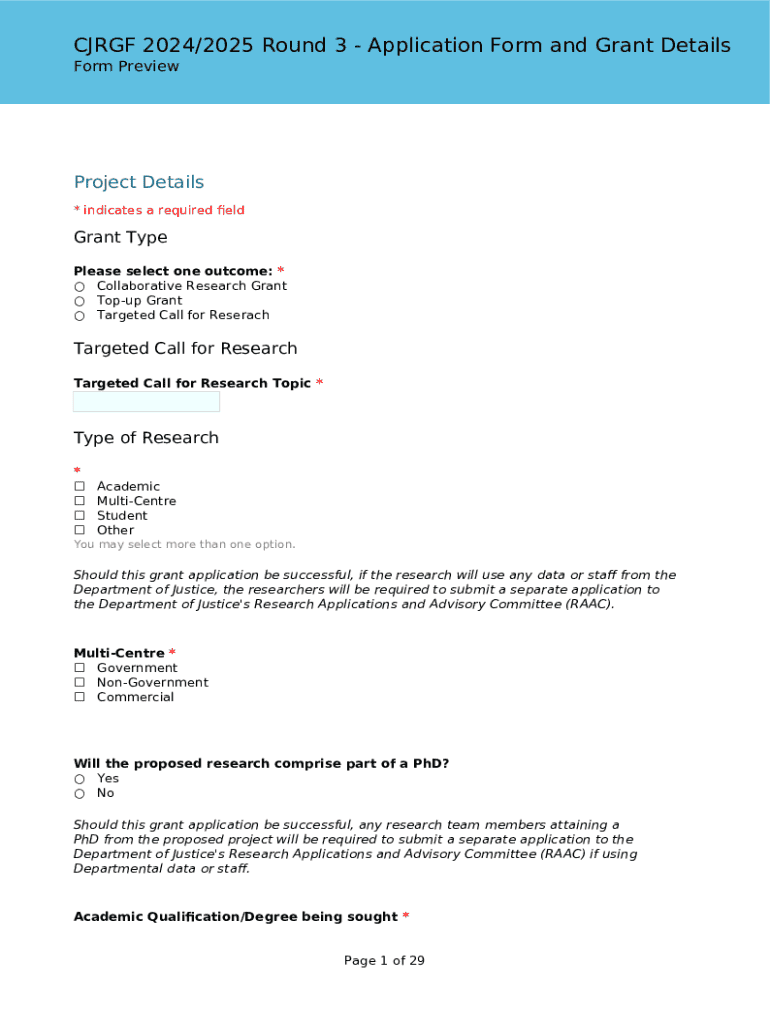 CJRGF 2024/2025 Round 3 - Application Form and Grant Details
Form Preview

Project Details
* indicates a required field

Grant Type

Please select one outcome: *
○ Collaborative Research Grant
○ Top-up Grant
○ Targeted Call for Reserach

Targeted Call for Research

Targeted Call for Research Topic *

Type of Research

*
☐ Academic
☐ Multi-Centre
☐ Student
☐ Other
You may select more than one option.

Should this grant application be successful, if the research will use any data or staff from the Department of Justice, the researchers will be required to submit a separate application to the Department of Justice's Research Applications and Advisory Committee (RAAC).

Multi-Centre *
☐ Government
☐ Non-Government
☐ Commercial

Will the proposed research comprise part of a PhD?
○ Yes
○ No

Should this grant application be successful, any research team members attaining a PhD from the proposed project will be required to submit a separate application to the Department of Justice's Research Applications and Advisory Committee (RAAC) if using Departmental data or staff.

Academic Qualification/Degree being sought *

Page 1 of 29